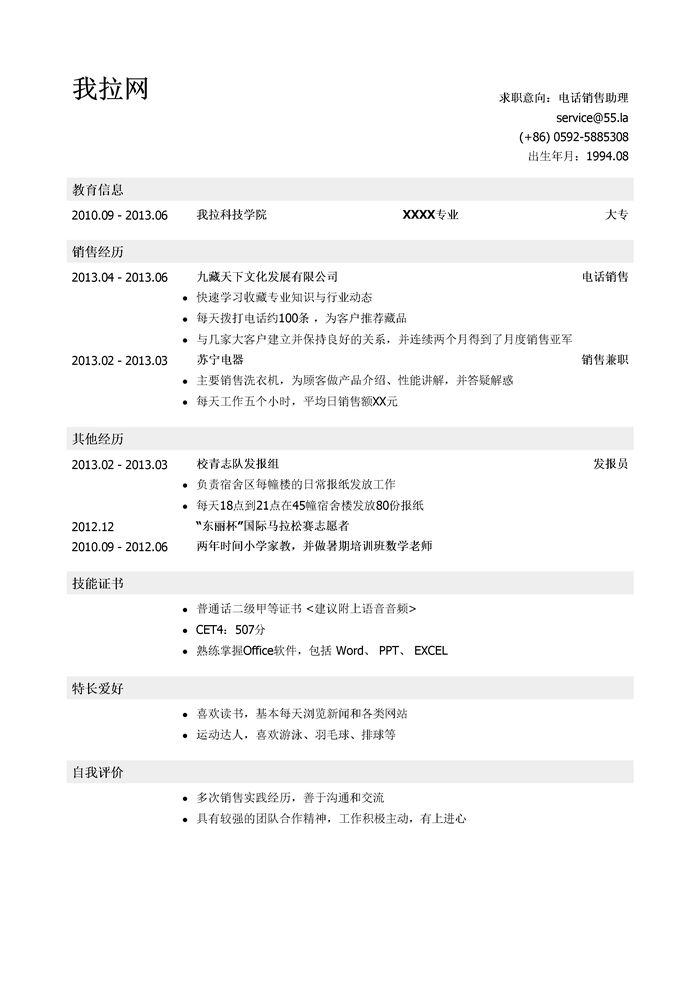 我拉网

求职意向：电话销售助理
service@55.la
(+86) 0592-5885308
出生年月：1994.08

教育信息

2010.09 - 2013.06 我拉科技学院 XXXX专业 大专

销售经历

2013.04 - 2013.06 九藏天下文化发展有限公司 电话销售
- 快速学习收藏专业知识与行业动态
- 每天拨打电话约100条，为客户推荐藏品
- 与几家大客户建立并保持良好的关系，并连续两个月得到了月度销售亚军

2013.02 - 2013.03 苏宁电器 销售兼职
- 主要销售洗衣机，为顾客做产品介绍、性能讲解，并答疑解惑
- 每天工作五个小时，平均日销售额XX元

其他经历

2013.02 - 2013.03 校青志队发报组 发报员
- 负责宿舍区每幢楼的日常报纸发放工作
- 每天18点到21点在45幢宿舍楼发放80份报纸

2012.12 “东丽杯”国际马拉松赛志愿者
2010.09 - 2012.06 两年时间小学家教，并做暑期培训班数学老师

技能证书

- 普通话二级甲等证书 <建议附上语音音频>
- CET4：507分
- 熟练掌握Office软件，包括 Word、 PPT、 EXCEL

特长爱好

- 喜欢读书，基本每天浏览新闻和各类网站
- 运动达人，喜欢游泳、羽毛球、排球等

自我评价

- 多次销售实践经历，善于沟通和交流
- 具有较强的团队合作精神，工作积极主动，有上进心